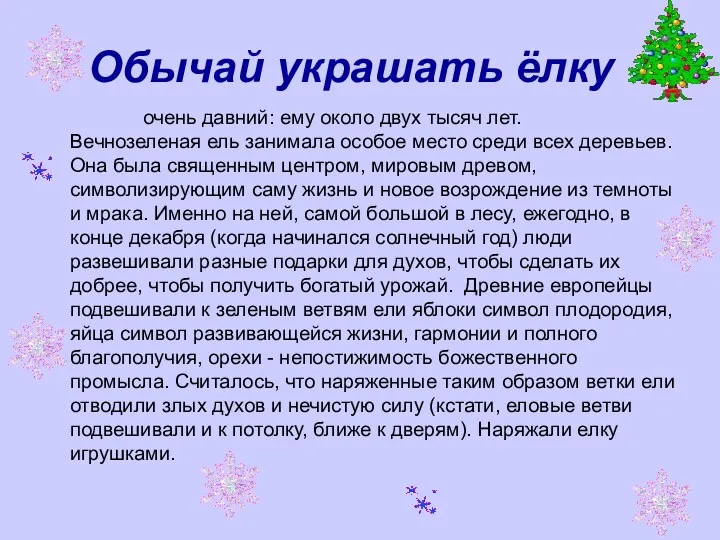 Обычай украшать ёлку

очень давний: ему около двух тысяч лет. Вечнозеленая ель занимала особое место среди всех деревьев. Она была священным центром, мировым древом, символизирующим саму жизнь и новое возрождение из темноты и мрака. Именно на ней, самой большой в лесу, ежегодно, в конце декабря (когда начинался солнечный год) люди развешивали разные подарки для духов, чтобы сделать их добрее, чтобы получить богатый урожай. Древние европейцы подвешивали к зеленым ветвям ели яблоки символ плодородия, яйца символ развивающейся жизни, гармонии и полного благополучия, орехи - непостижимость божественного промысла. Считалось, что наряженные таким образом ветки ели отводили злых духов и нечистую силу (кстати, еловые ветви подвешивали и к потолку, ближе к дверям). Наряжали елку игрушками.